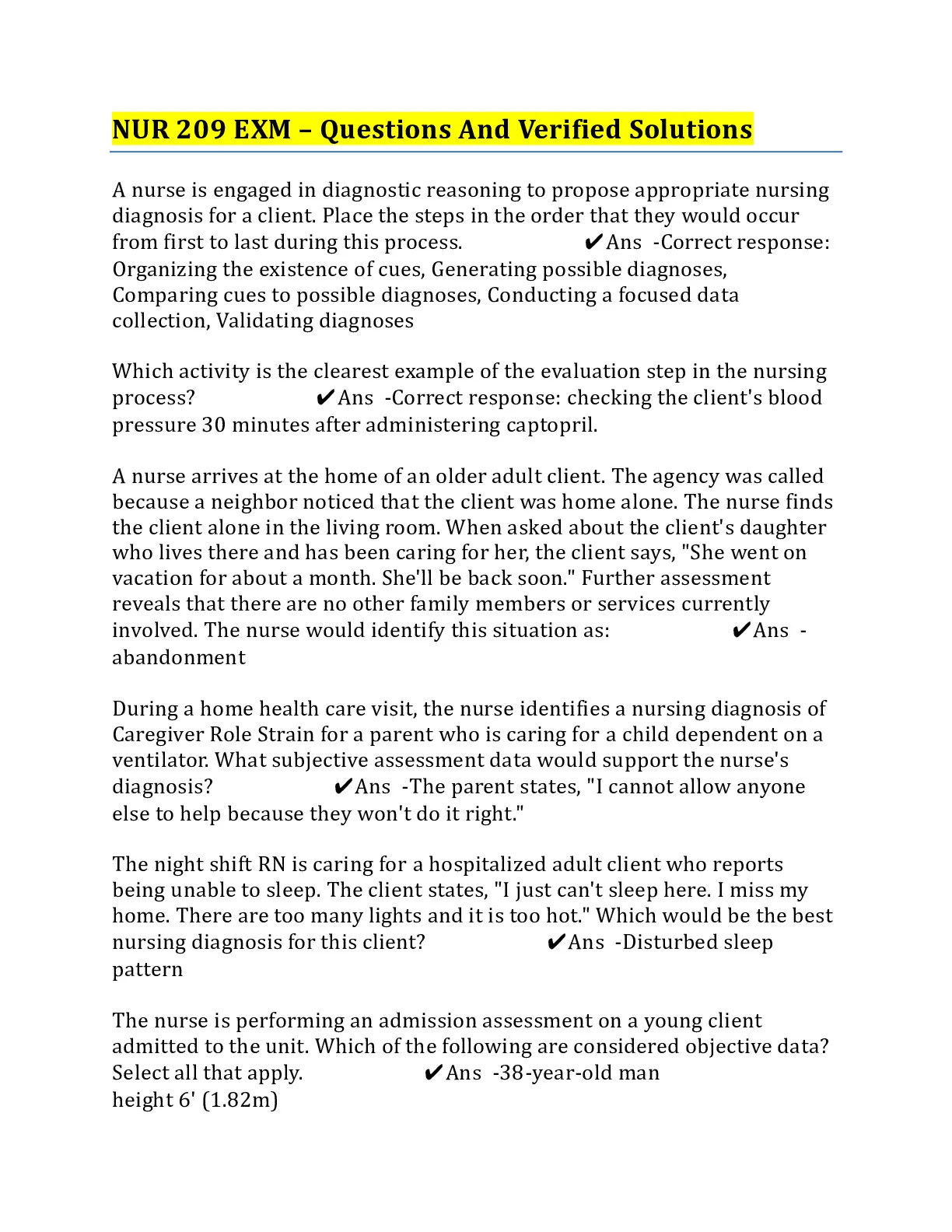 NUR 209 EXM – Questions And Verified Solutions

A nurse is engaged in diagnostic reasoning to propose appropriate nursing diagnosis for a client. Place the steps in the order that they would occur from first to last during this process. ✔Ans -Correct response: Organizing the existence of cues, Generating possible diagnoses, Comparing cues to possible diagnoses, Conducting a focused data collection, Validating diagnoses

Which activity is the clearest example of the evaluation step in the nursing process? ✔Ans -Correct response: checking the client's blood pressure 30 minutes after administering captopril.

A nurse arrives at the home of an older adult client. The agency was called because a neighbor noticed that the client was home alone. The nurse finds the client alone in the living room. When asked about the client's daughter who lives there and has been caring for her, the client says, "She went on vacation for about a month. She'll be back soon." Further assessment reveals that there are no other family members or services currently involved. The nurse would identify this situation as: ✔Ans - abandonment

During a home health care visit, the nurse identifies a nursing diagnosis of Caregiver Role Strain for a parent who is caring for a child dependent on a ventilator. What subjective assessment data would support the nurse's diagnosis? ✔Ans -The parent states, "I cannot allow anyone else to help because they won't do it right."

The night shift RN is caring for a hospitalized adult client who reports being unable to sleep. The client states, "I just can't sleep here. I miss my home. There are too many lights and it is too hot." Which would be the best nursing diagnosis for this client? ✔Ans -Disturbed sleep pattern

The nurse is performing an admission assessment on a young client admitted to the unit. Which of the following are considered objective data? Select all that apply. ✔Ans -38-year-old man
height 6' (1.82m)